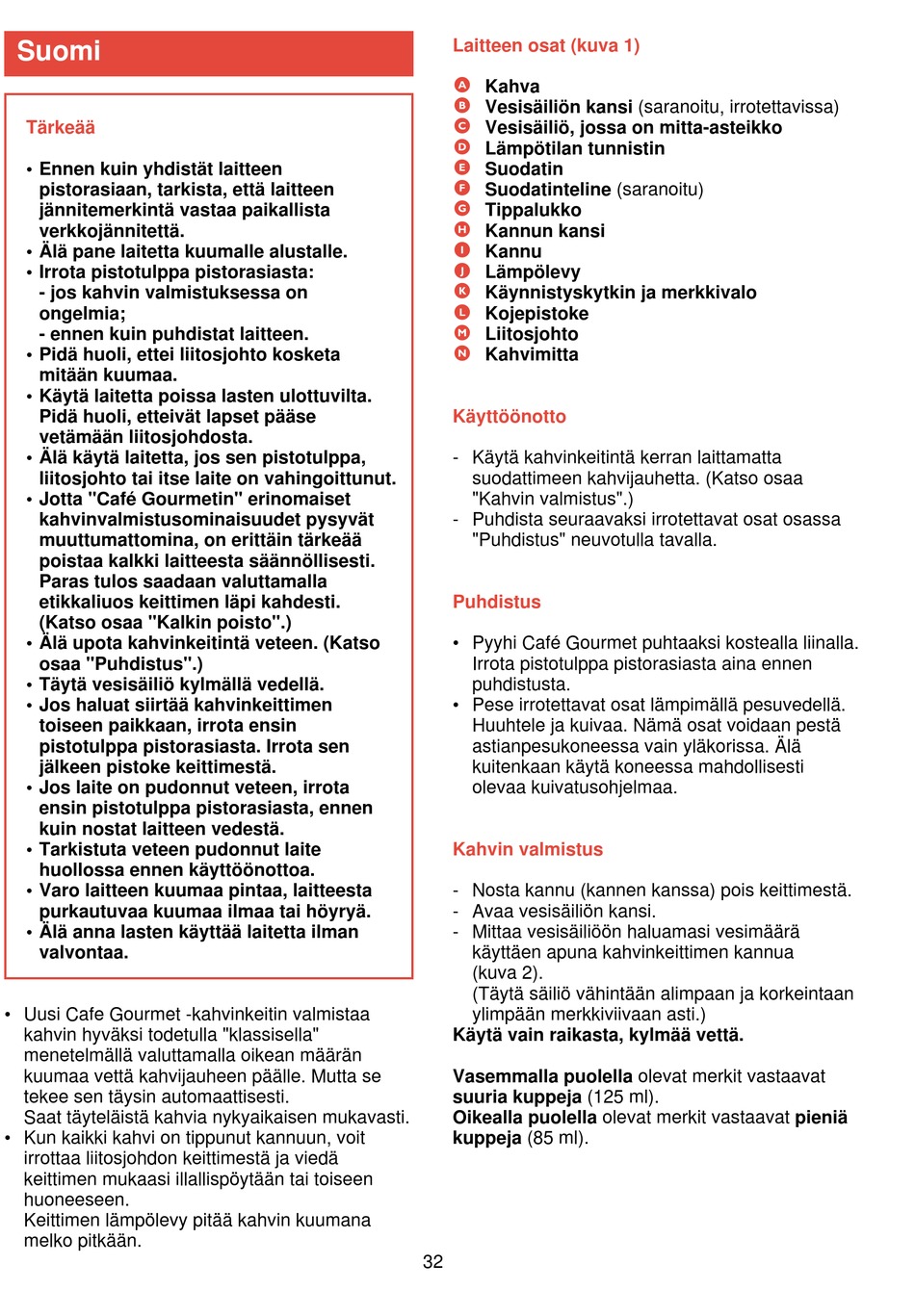 Suomi

Tärkeää

• Ennen kuin yhdistät laitteen pistorasiaan, tarkista, että laitteen jännitemerkintä vastaa paikallista verkkojännitettä.
• Älä pane laitetta kuumalle alustalle.
• Irrota pistotulppa pistorasiasta:
- jos kahvin valmistuksessa on ongelmia;
- ennen kuin puhdistat laitteen.
• Pidä huoli, ettei liitosjohto kosketa mitään kuumaa.
• Käytä laitetta poissa lasten ulottuvilta. Pidä huoli, etteivät lapset pääse vetämään liitosjohdosta.
• Älä käytä laitetta, jos sen pistotulppa, liitosjohto tai itse laite on vahingoittunut.
• Jotta "Café Gourmetin" erinomaiset kahvinvalmistusominaisuudet pysyvät muuttumattomina, on erittäin tärkeää poistaa kalkki laitteesta säännöllisesti. Paras tulos saadaan valuttamalla etikkaliuos keittimen läpi kahdesti. (Katso osaa "Kalkin poisto".)
• Älä upota kahvinkeitintä veteen. (Katso osaa "Puhdistus".)
• Täytä vesisäiliö kylmällä vedellä.
• Jos haluat siirtää kahvinkeittimen toiseen paikkaan, irrota ensin pistotulppa pistorasiasta. Irrota sen jälkeen pistoke keittimestä.
• Jos laite on pudonnut veteen, irrota ensin pistotulppa pistorasiasta, ennen kuin nostat laitteen vedestä.
• Tarkistuta veteen pudonnut laite huollossa ennen käyttöönottoa.
• Varo laitteen kuumaa pintaa, laitteesta purkautuvaa kuumaa ilmaa tai höyryä.
• Älä anna lasten käyttää laitetta ilman valvontaa.

• Uusi Cafe Gourmet -kahvinkeitin valmistaa kahvin hyväksi todetulla "klassisella" menetelmällä valuttamalla oikean määrän kuumaa vettä kahvijauheen päälle. Mutta se tekee sen täysin automaattisesti.
Saat täyteläistä kahvia nykyaikaisen mukavasti.
• Kun kaikki kahvi on tippunut kannuun, voit irrottaa liitosjohdon keittimestä ja viedä keittimen mukaasi illallispöytään tai toiseen huoneeseen.
Keittimen lämpölevy pitää kahvin kuumana melko pitkään.

Laitteen osat (kuva 1)

A Kahva
B Vesisäiliön kansi (saranoitu, irrotettavissa)
C Vesisäiliö, jossa on mitta-asteikko
D Lämpötilan tunnistin
E Suodatin
F Suodatinteline (saranoitu)
G Tippalukko
H Kannun kansi
I Kannu
J Lämpölevy
K Käynnistyskytkin ja merkkivalo
L Kojepistoke
M Liitosjohto
N Kahvimitta

Käyttöönotto

- Käytä kahvinkeitintä kerran laittamatta suodattimeen kahvijauhetta. (Katso osaa "Kahvin valmistus".)
- Puhdista seuraavaksi irrotettavat osat osassa "Puhdistus" neuvotulla tavalla.

Puhdistus

• Pyyhi Café Gourmet puhtaaksi kostealla liinalla. Irrota pistotulppa pistorasiasta aina ennen puhdistusta.
• Pese irrotettavat osat lämpimällä pesuvedellä. Huuhtele ja kuivaa. Nämä osat voidaan pestä astianpesukoneessa vain yläkorissa. Älä kuitenkaan käytä koneessa mahdollisesti olevaa kuivatusohjelmaa.

Kahvin valmistus

- Nosta kannu (kannen kanssa) pois keittimestä.
- Avaa vesisäiliön kansi.
- Mittaa vesisäiliöön haluamasi vesimäärä käyttäen apuna kahvinkeittimen kannua (kuva 2).
(Täytä säiliö vähintään alimpaan ja korkeintaan ylimpään merkkiviivaan asti.)
Käytä vain raikasta, kylmää vettä.

Vasemmalla puolella olevat merkit vastaavat suuria kuppeja (125 ml).
Oikealla puolella olevat merkit vastaavat pieniä kuppeja (85 ml).

32